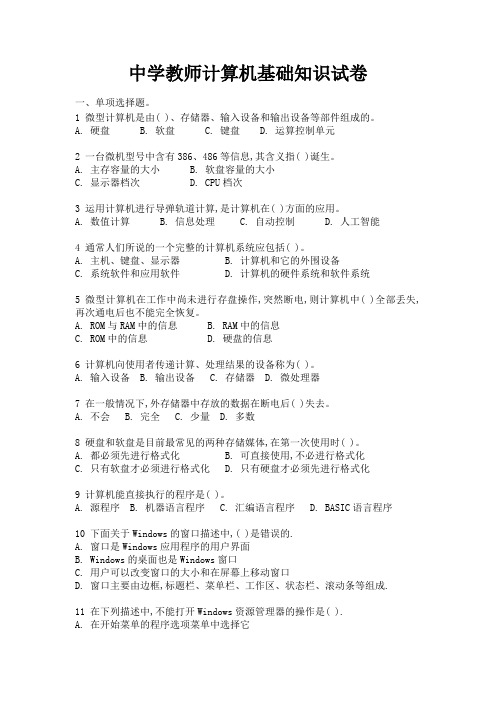 中学教师计算机基础知识试卷

一、单项选择题。

1 微型计算机是由( )、存储器、输入设备和输出设备等部件组成的。
A. 硬盘　B. 软盘　C. 键盘　D. 运算控制单元

2 一台微机型号中含有 386、486 等信息,其含义指( )诞生。
A. 主存容量的大小　B. 软盘容量的大小
C. 显示器档次　D. CPU 档次

3 运用计算机进行导弹轨道计算,是计算机在( )方面的应用。
A. 数值计算　B. 信息处理　C. 自动控制　D. 人工智能

4 通常人们所说的一个完整的计算机系统应包括( )。
A. 主机、键盘、显示器　B. 计算机和它的外围设备
C. 系统软件和应用软件　D. 计算机的硬件系统和软件系统

5 微型计算机在工作中尚未进行存盘操作,突然断电,则计算机中( )全部丢失,再次通电后也不能完全恢复。
A. ROM 与 RAM 中的信息　B. RAM 中的信息
C. ROM 中的信息　D. 硬盘的信息

6 计算机向使用者传递计算、处理结果的设备称为( )。
A. 输入设备　B. 输出设备　C. 存储器　D. 微处理器

7 在一般情况下,外存储器中存放的数据在断电后( )失去。
A. 不会　B. 完全　C. 少量　D. 多数

8 硬盘和软盘是目前最常见的两种存储媒体,在第一次使用时( )。
A. 都必须先进行格式化　B. 可直接使用,不必进行格式化
C. 只有软盘才必须进行格式化　D. 只有硬盘才必须先进行格式化

9 计算机能直接执行的程序是( )。
A. 源程序　B. 机器语言程序　C. 汇编语言程序　D. BASIC 语言程序

10 下面关于 Windows 的窗口描述中,( )是错误的.
A. 窗口是 Windows 应用程序的用户界面
B. Windows 的桌面也是 Windows 窗口
C. 用户可以改变窗口的大小和在屏幕上移动窗口
D. 窗口主要由边框,标题栏、菜单栏、工作区、状态栏、滚动条等组成.

11 在下列描述中,不能打开 Windows 资源管理器的操作是( ).
A. 在开始菜单的程序选项菜单中选择它